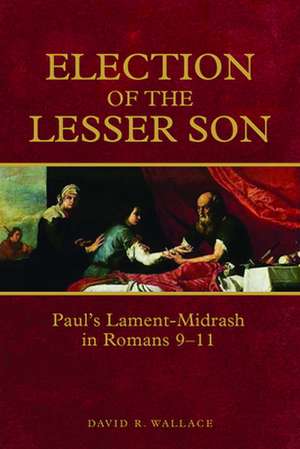 ELECTION
OF THE
LESSER SON

Paul's Lament-Midrash
in Romans 9–11

DAVID R. WALLACE